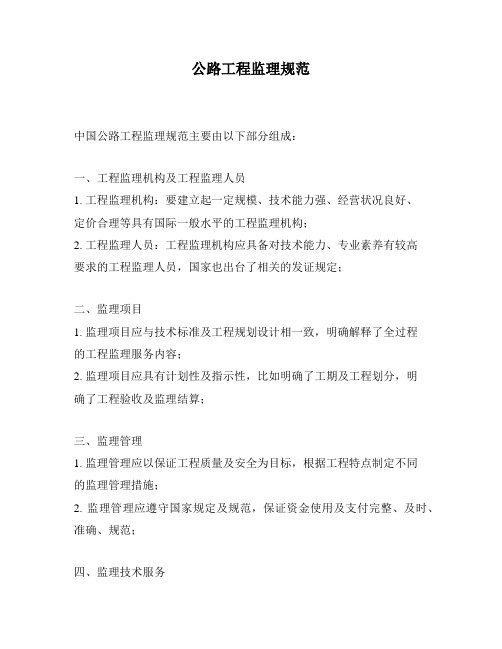 公路工程监理规范

中国公路工程监理规范主要由以下部分组成：

一、工程监理机构及工程监理人员
1. 工程监理机构：要建立起一定规模、技术能力强、经营状况良好、定价合理等具有国际一般水平的工程监理机构；
2. 工程监理人员：工程监理机构应具备对技术能力、专业素养有较高要求的工程监理人员，国家也出台了相关的发证规定；

二、监理项目
1. 监理项目应与技术标准及工程规划设计相一致，明确解释了全过程的工程监理服务内容；
2. 监理项目应具有计划性及指示性，比如明确了工期及工程划分，明确了工程验收及监理结算；

三、监理管理
1. 监理管理应以保证工程质量及安全为目标，根据工程特点制定不同的监理管理措施；
2. 监理管理应遵守国家规定及规范，保证资金使用及支付完整、及时、准确、规范；

四、监理技术服务